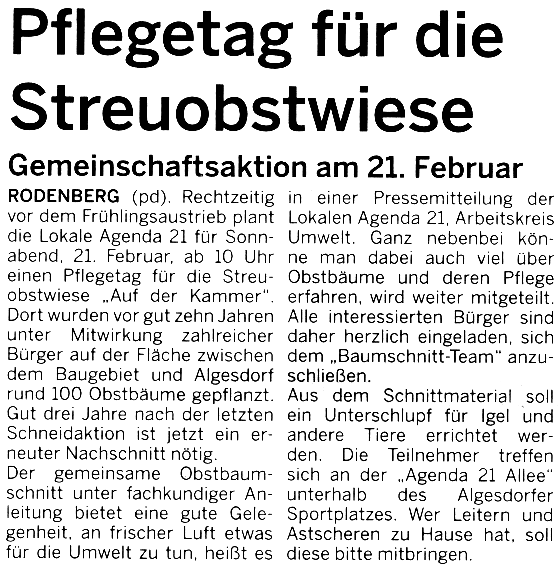 Pflegetag für die Streuobstwiese

Gemeinschaftsaktion am 21. Februar

RODENBERG (pd). Rechtzeitig vor dem Frühlingsaustrieb plant die Lokale Agenda 21 für Sonnabend, 21. Februar, ab 10 Uhr einen Pflegetag für die Streuobstwiese „Auf der Kammer". Dort wurden vor gut zehn Jahren unter Mitwirkung zahlreicher Bürger auf der Fläche zwischen dem Baugebiet und Algesdorf rund 100 Obstbäume gepflanzt. Gut drei Jahre nach der letzten Schneidaktion ist jetzt ein erneuter Nachschnitt nötig.

Der gemeinsame Obstbaumschnitt unter fachkundiger Anleitung bietet eine gute Gelegenheit, an frischer Luft etwas für die Umwelt zu tun, heißt es in einer Pressemitteilung der Lokalen Agenda 21, Arbeitskreis Umwelt. Ganz nebenbei könne man dabei auch viel über Obstbäume und deren Pflege erfahren, wird weiter mitgeteilt. Alle interessierten Bürger sind daher herzlich eingeladen, sich dem „Baumschnitt-Team" anzuschließen.

Aus dem Schnittmaterial soll ein Unterschlupf für Igel und andere Tiere errichtet werden. Die Teilnehmer treffen sich an der „Agenda 21 Allee" unterhalb des Algesdorfer Sportplatzes. Wer Leitern und Astscheren zu Hause hat, soll diese bitte mitbringen.